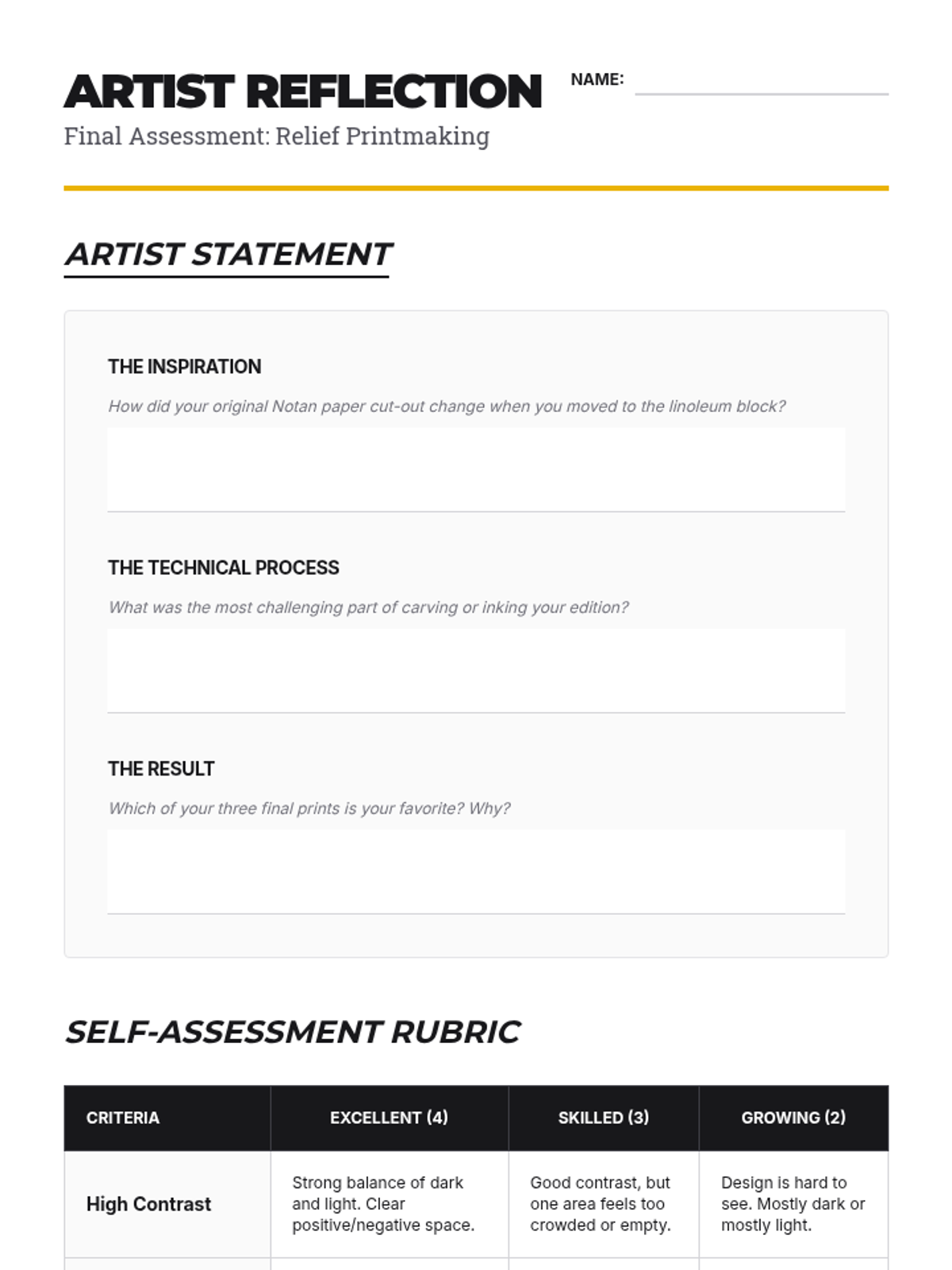 ARTIST REFLECTION

NAME:

Final Assessment: Relief Printmaking

ARTIST STATEMENT

THE INSPIRATION

How did your original Notan paper cut-out change when you moved to the linoleum block?

THE TECHNICAL PROCESS

What was the most challenging part of carving or inking your edition?

THE RESULT

Which of your three final prints is your favorite? Why?

SELF-ASSESSMENT RUBRIC

| CRITERIA | EXCELLENT (4) | SKILLED (3) | GROWING (2) |
|---|---|---|---|
| High Contrast | Strong balance of dark and light. Clear positive/negative space. | Good contrast, but one area feels too crowded or empty. | Design is hard to see. Mostly dark or mostly light. |